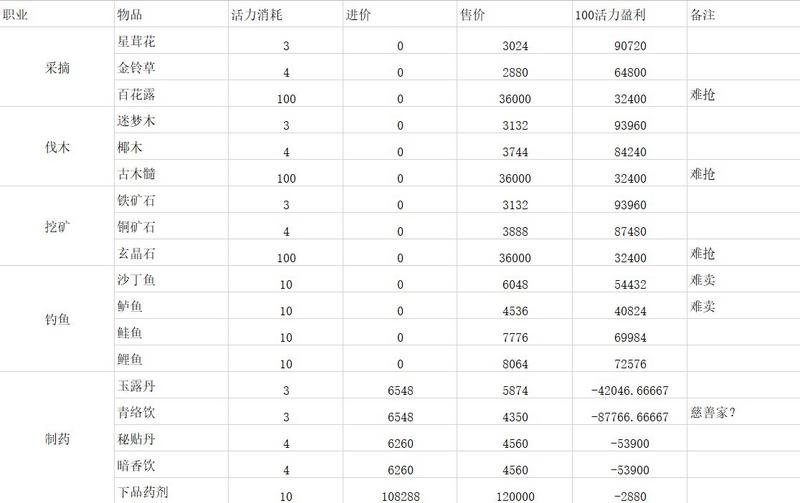 | 职业 | 物品 | 活力消耗 | 进价 | 售价 | 100活力盈利 | 备注 |
|---|---|---|---|---|---|---|
| 采摘 | 星茸花 | 3 | 0 | 3024 | 90720 | |
| | 金铃草 | 4 | 0 | 2880 | 64800 | |
| | 百花露 | 100 | 0 | 36000 | 32400 | 难抢 |
| 伐木 | 迷梦木 | 3 | 0 | 3132 | 93960 | |
| | 椰木 | 4 | 0 | 3744 | 84240 | |
| | 古木髓 | 100 | 0 | 36000 | 32400 | 难抢 |
| 挖矿 | 铁矿石 | 3 | 0 | 3132 | 93960 | |
| | 铜矿石 | 4 | 0 | 3888 | 87480 | |
| | 玄晶石 | 100 | 0 | 36000 | 32400 | 难抢 |
| 钓鱼 | 沙丁鱼 | 10 | 0 | 6048 | 54432 | 难卖 |
| | 鲈鱼 | 10 | 0 | 4536 | 40824 | 难卖 |
| | 鲑鱼 | 10 | 0 | 7776 | 69984 | |
| | 鲤鱼 | 10 | 0 | 8064 | 72576 | |
| 制药 | 玉露丹 | 3 | 6548 | 5874 | -42046.66667 | |
| | 青络饮 | 3 | 6548 | 4350 | -87766.66667 | 慈善家? |
| | 秘贴丹 | 4 | 6260 | 4560 | -53900 | |
| | 暗香饮 | 4 | 6260 | 4560 | -53900 | |
| | 下品药剂 | 10 | 108288 | 120000 | -2880 | |